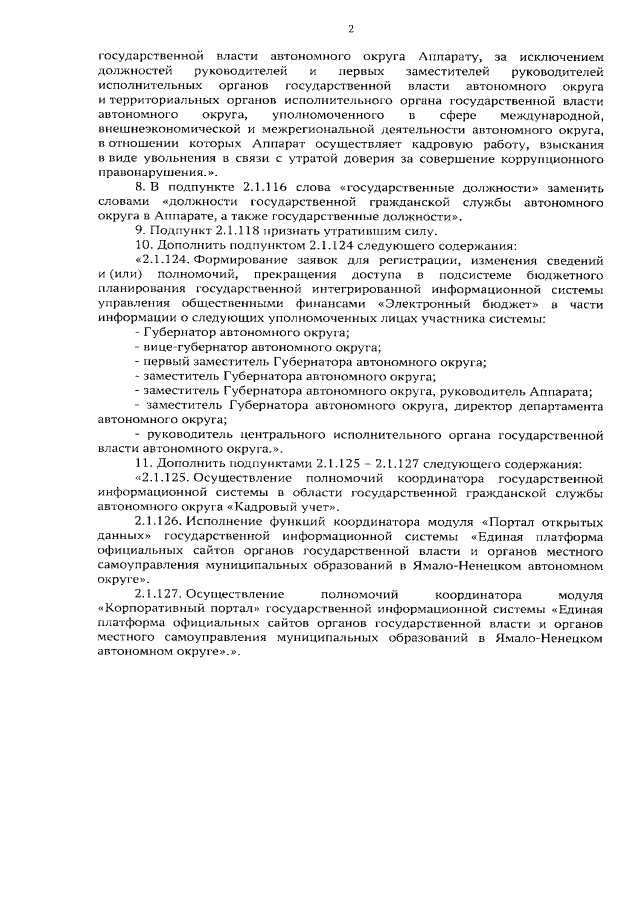 2

государственной власти автономного округа Аппарату, за исключением должностей руководителей и первых заместителей руководителей исполнительных органов государственной власти автономного округа и территориальных органов исполнительного органа государственной власти автономного округа, уполномоченного в сфере международной, внешнеэкономической и межрегиональной деятельности автономного округа, в отношении которых Аппарат осуществляет кадровую работу, взыскания в виде увольнения в связи с утратой доверия за совершение коррупционного правонарушения.».

8. В подпункте 2.1.116 слова «государственные должности» заменить словами «должности государственной гражданской службы автономного округа в Аппарате, а также государственные должности».

9. Подпункт 2.1.118 признать утратившим силу.

10. Дополнить подпунктом 2.1.124 следующего содержания:

«2.1.124. Формирование заявок для регистрации, изменения сведений и (или) полномочий, прекращения доступа в подсистеме бюджетного планирования государственной интегрированной информационной системы управления общественными финансами «Электронный бюджет» в части информации о следующих уполномоченных лицах участника системы:

- Губернатор автономного округа;
- вице-губернатор автономного округа;
- первый заместитель Губернатора автономного округа;
- заместитель Губернатора автономного округа;
- заместитель Губернатора автономного округа, руководитель Аппарата;
- заместитель Губернатора автономного округа, директор департамента автономного округа;
- руководитель центрального исполнительного органа государственной власти автономного округа.».

11. Дополнить подпунктами 2.1.125 – 2.1.127 следующего содержания:

«2.1.125. Осуществление полномочий координатора государственной информационной системы в области государственной гражданской службы автономного округа «Кадровый учет».

2.1.126. Исполнение функций координатора модуля «Портал открытых данных» государственной информационной системы «Единая платформа официальных сайтов органов государственной власти и органов местного самоуправления муниципальных образований в Ямало-Ненецком автономном округе».

2.1.127. Осуществление полномочий координатора модуля «Корпоративный портал» государственной информационной системы «Единая платформа официальных сайтов органов государственной власти и органов местного самоуправления муниципальных образований в Ямало-Ненецком автономном округе».».